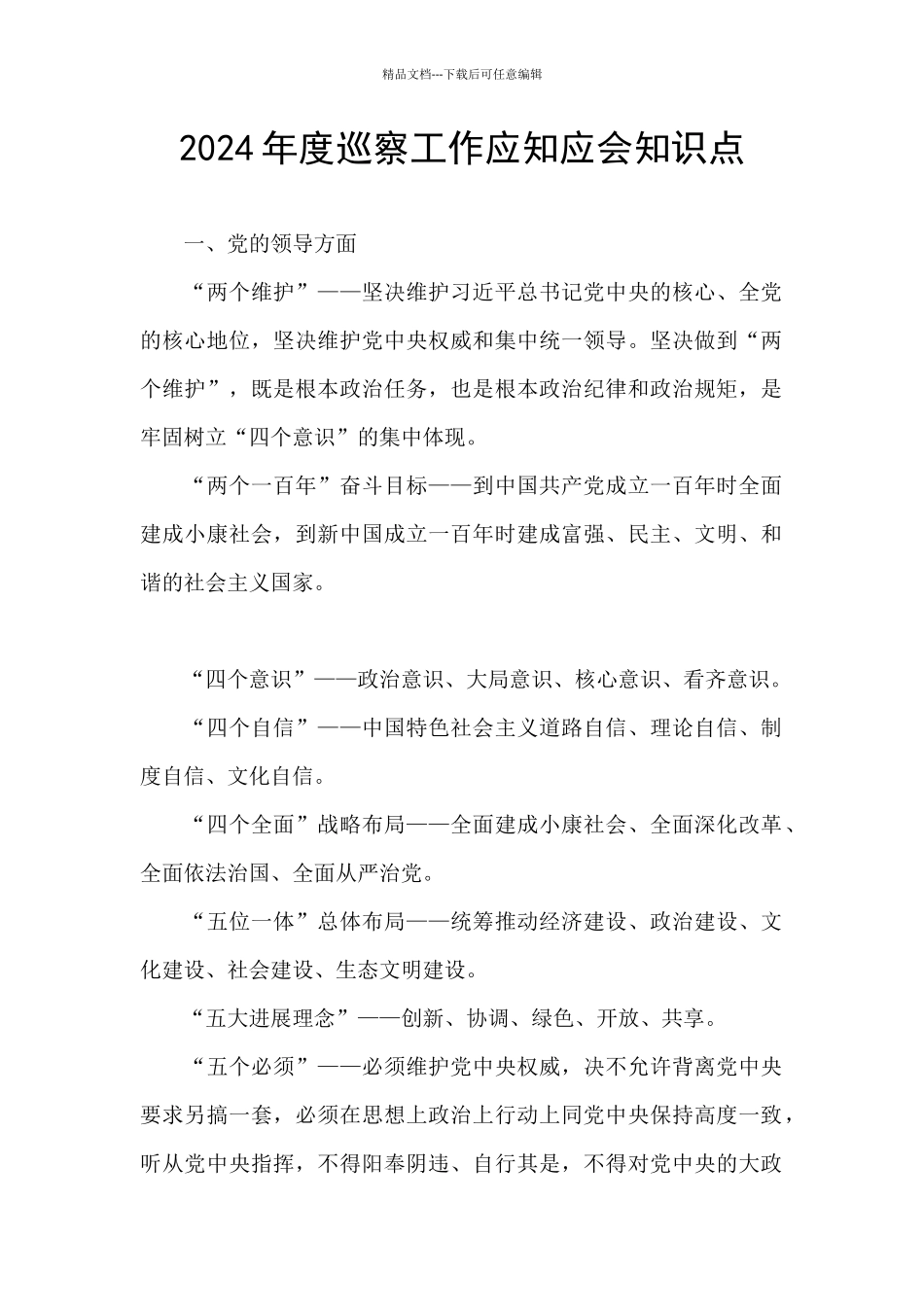 精品文档---下载后可任意编辑

2024年度巡察工作应知应会知识点

一、党的领导方面

“两个维护”——坚决维护习近平总书记党中央的核心、全党的核心地位，坚决维护党中央权威和集中统一领导。坚决做到“两个维护”，既是根本政治任务，也是根本政治纪律和政治规矩，是牢固树立“四个意识”的集中体现。

“两个一百年”奋斗目标——到中国共产党成立一百年时全面建成小康社会，到新中国成立一百年时建成富强、民主、文明、和谐的社会主义国家。

“四个意识”——政治意识、大局意识、核心意识、看齐意识。

“四个自信”——中国特色社会主义道路自信、理论自信、制度自信、文化自信。

“四个全面”战略布局——全面建成小康社会、全面深化改革、全面依法治国、全面从严治党。

“五位一体”总体布局——统筹推动经济建设、政治建设、文化建设、社会建设、生态文明建设。

“五大进展理念”——创新、协调、绿色、开放、共享。

“五个必须”——必须维护党中央权威，决不允许背离党中央要求另搞一套，必须在思想上政治上行动上同党中央保持高度一致，听从党中央指挥，不得阳奉阴违、自行其是，不得对党中央的大政